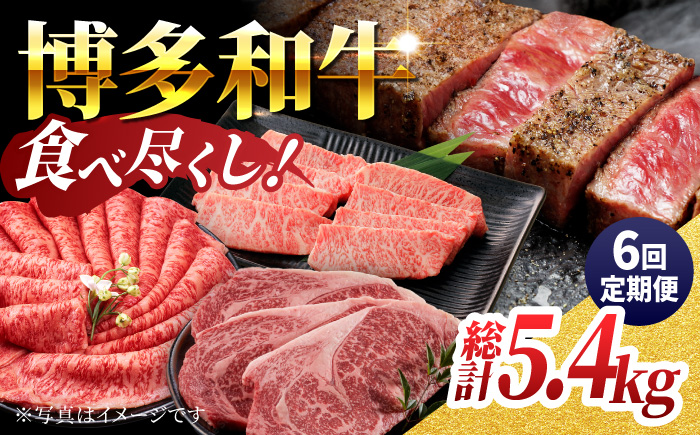 博多和牛

食べ尽くし！

6回
定期便

総計5.4kg

※写真はイメージです